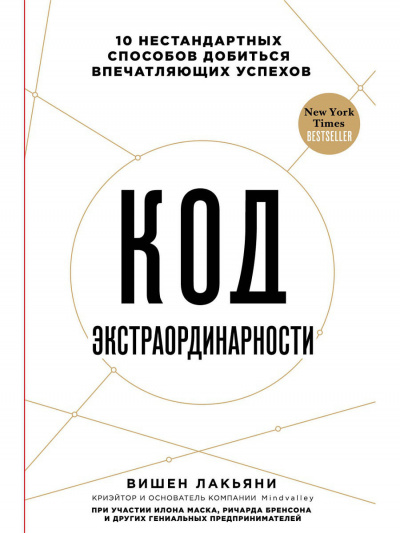 10 НЕСТАНДАРТНЫХ СПОСОБОВ ДОБИТЬСЯ ВПЕЧАТЛЯЮЩИХ УСПЕХОВ

New York Times BESTSELLER

КОД

ЭКСТРАОРДИНАРНОСТИ

ВИШЕН ЛАКЬЯНИ

КРИЭЙТОР И ОСНОВАТЕЛЬ КОМПАНИИ Mindvalley

ПРИ УЧАСТИИ ИЛОНА МАСКА, РИЧАРДА БРЕНСОНА И ДРУГИХ ГЕНИАЛЬНЫХ ПРЕДПРИНИМАТЕЛЕЙ